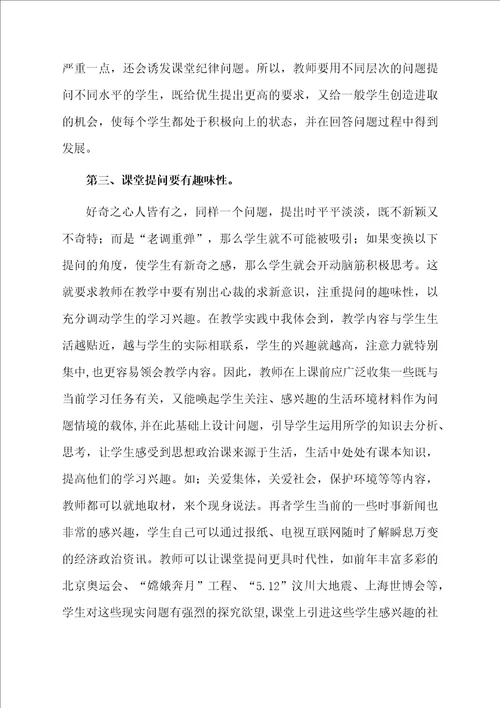 严重一点，还会诱发课堂纪律问题。所以，教师要用不同层次的问题提问不同水平的学生，既给优生提出更高的要求，又给一般学生创造进取的机会，使每个学生都处于积极向上的状态，并在回答问题过程中得到发展。

第三、课堂提问要有趣味性。

好奇之心人皆有之，同样一个问题，提出时平平淡淡，既不新颖又不奇特；而是“老调重弹”，那么学生就不可能被吸引；如果变换以下提问的角度，使学生有新奇之感，那么学生就会开动脑筋积极思考。这就要求教师在教学中要有别出心裁的求新意识，注重提问的趣味性，以充分调动学生的学习兴趣。在教学实践中我体会到，教学内容与学生生活越贴近，越与学生的实际相联系，学生的兴趣就越高，注意力就特别集中，也更容易领会教学内容。因此，教师在上课前应广泛收集一些既与当前学习任务有关，又能唤起学生关注、感兴趣的生活环境材料作为问题情境的载体，并在此基础上设计问题，引导学生运用所学的知识去分析、思考，让学生感受到思想政治课来源于生活，生活中处处有课本知识，提高他们的学习兴趣。如：关爱集体，关爱社会，保护环境等等内容，教师都可以就地取材，来个现身说法。再者学生当前的一些时事新闻也非常的感兴趣，学生自己可以通过报纸、电视互联网随时了解瞬息万变的经济政治资讯。教师可以让课堂提问更具时代性，如前年丰富多彩的北京奥运会、“嫦娥奔月”工程、“5.12”汶川大地震、上海世博会等，学生对这些现实问题有强烈的探究欲望，课堂上引进这些学生感兴趣的社